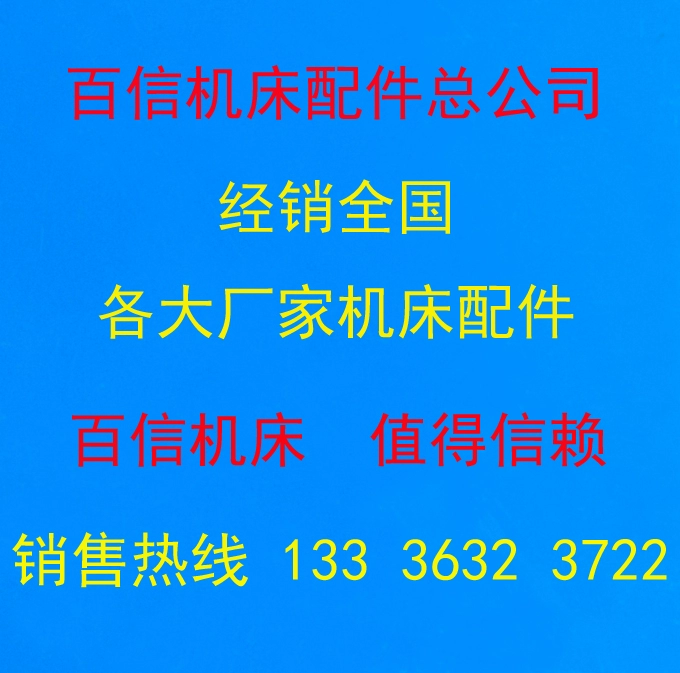 百信机床配件总公司

经销全国

各大厂家机床配件

百信机床　值得信赖

销售热线 133 3632 3722